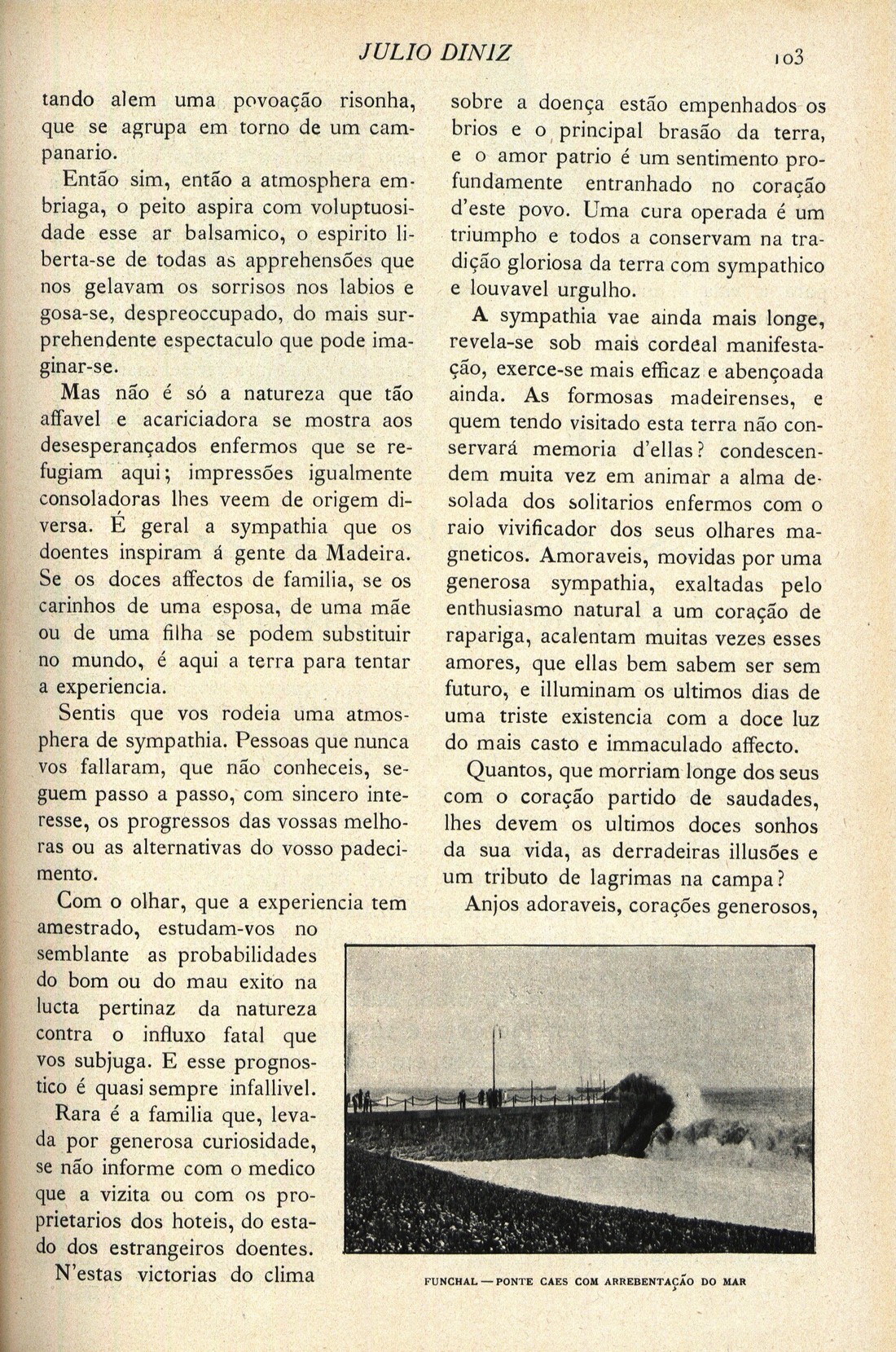 JULIO DINIZ

103

tando alem uma povoação risonha, que se agrupa em torno de um campanario.

Então sim, então a atmosphera embriaga, o peito aspira com voluptuosidade esse ar balsamico, o espirito liberta-se de todas as apprehensões que nos gelavam os sorrisos nos labios e gosa-se, despreoccupado, do mais surprehendente espectaculo que pode imaginar-se.

Mas não é só a natureza que tão affavel e acariciadora se mostra aos desesperançados enfermos que se refugiam aqui; impressões igualmente consoladoras lhes veem de origem diversa. É geral a sympathia que os doentes inspiram á gente da Madeira. Se os doces affectos de familia, se os carinhos de uma esposa, de uma mãe ou de uma filha se podem substituir no mundo, é aqui a terra para tentar a experiencia.

Sentis que vos rodeia uma atmosphera de sympathia. Pessoas que nunca vos fallaram, que não conheceis, seguem passo a passo, com sincero interesse, os progressos das vossas melhoras ou as alternativas do vosso padecimento.

Com o olhar, que a experiencia tem amestrado, estudam-vos no semblante as probabilidades do bom ou do mau exito na lucta pertinaz da natureza contra o influxo fatal que vos subjuga. E esse prognostico é quasi sempre infallivel.

Rara é a familia que, levada por generosa curiosidade, se não informe com o medico que a vizita ou com os proprietarios dos hoteis, do estado dos estrangeiros doentes.

N'estas victorias do clima sobre a doença estão empenhados os brios e o principal brasão da terra, e o amor patrio é um sentimento profundamente entranhado no coração d'este povo. Uma cura operada é um triumpho e todos a conservam na tradição gloriosa da terra com sympathico e louvavel urgulho.

A sympathia vae ainda mais longe, revela-se sob mais cordeal manifestação, exerce-se mais efficaz e abençoada ainda. As formosas madeirenses, e quem tendo visitado esta terra não conservará memoria d'ellas? condescendem muita vez em animar a alma desolada dos solitarios enfermos com o raio vivificador dos seus olhares magneticos. Amoraveis, movidas por uma generosa sympathia, exaltadas pelo enthusiasmo natural a um coração de rapariga, acalentam muitas vezes esses amores, que ellas bem sabem ser sem futuro, e illuminam os ultimos dias de uma triste existencia com a doce luz do mais casto e immaculado affecto.

Quantos, que morriam longe dos seus com o coração partido de saudades, lhes devem os ultimos doces sonhos da sua vida, as derradeiras illusões e um tributo de lagrimas na campa?

Anjos adoraveis, corações generosos,

FUNCHAL — PONTE CAES COM ARREBENTAÇÃO DO MAR